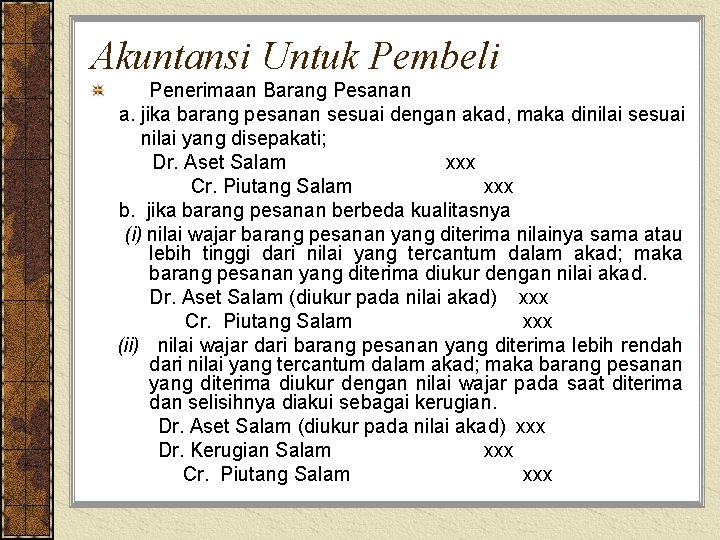 Akuntansi Untuk Pembeli

Penerimaan Barang Pesanan

a. jika barang pesanan sesuai dengan akad, maka dinilai sesuai nilai yang disepakati;

Dr. Aset Salam xxx

Cr. Piutang Salam xxx

b. jika barang pesanan berbeda kualitasnya

(i) nilai wajar barang pesanan yang diterima nilainya sama atau lebih tinggi dari nilai yang tercantum dalam akad; maka barang pesanan yang diterima diukur dengan nilai akad.

Dr. Aset Salam (diukur pada nilai akad) xxx

Cr. Piutang Salam xxx

(ii) nilai wajar dari barang pesanan yang diterima lebih rendah dari nilai yang tercantum dalam akad; maka barang pesanan yang diterima diukur dengan nilai wajar pada saat diterima dan selisihnya diakui sebagai kerugian.

Dr. Aset Salam (diukur pada nilai akad) xxx

Dr. Kerugian Salam xxx

Cr. Piutang Salam xxx